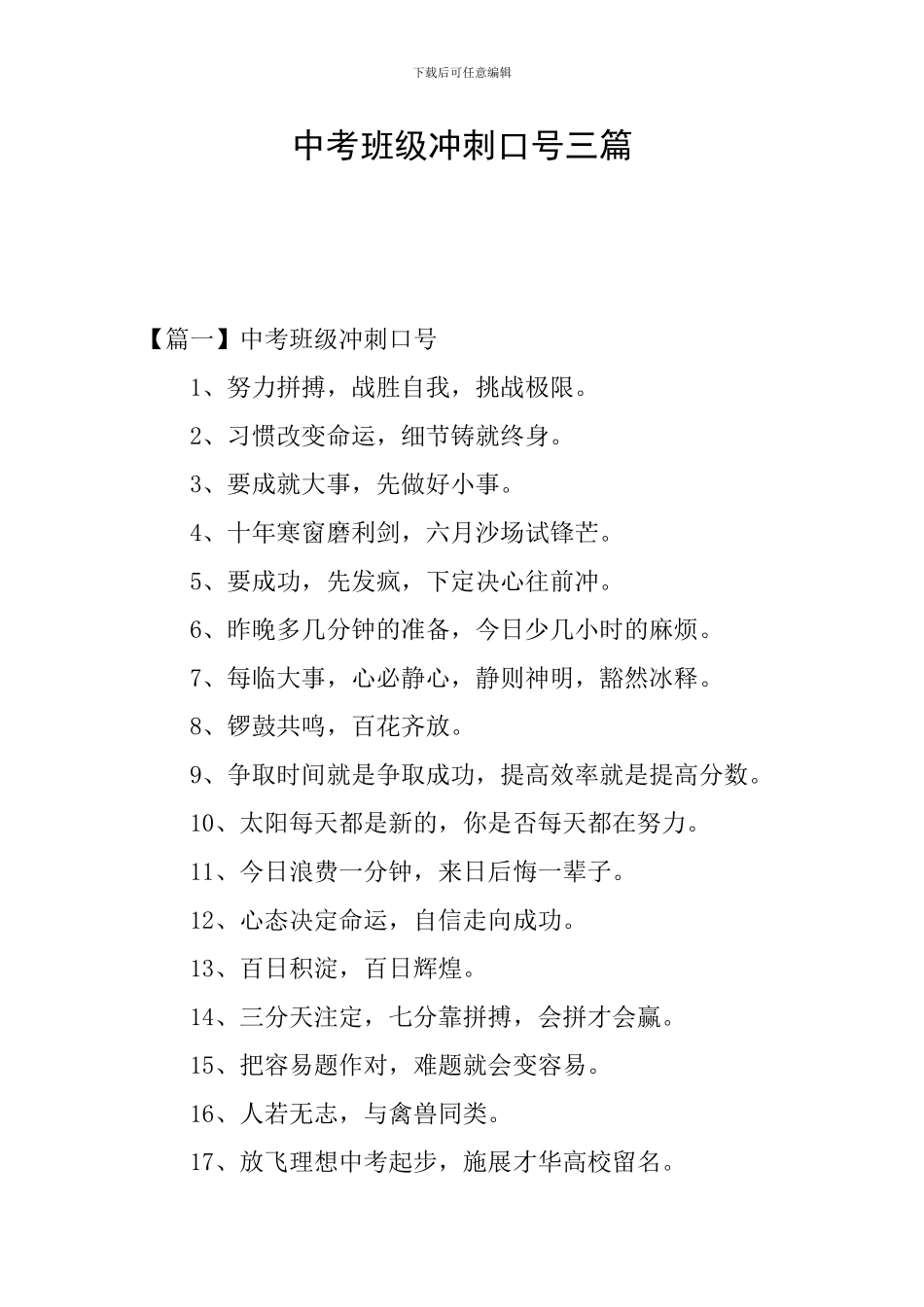 下载后可任意编辑

中考班级冲刺口号三篇

【篇一】中考班级冲刺口号

1、努力拼搏，战胜自我，挑战极限。

2、习惯改变命运，细节铸就终身。

3、要成就大事，先做好小事。

4、十年寒窗磨利剑，六月沙场试锋芒。

5、要成功，先发疯，下定决心往前冲。

6、昨晚多几分钟的准备，今日少几小时的麻烦。

7、每临大事，心必静心，静则神明，豁然冰释。

8、锣鼓共鸣，百花齐放。

9、争取时间就是争取成功，提高效率就是提高分数。

10、太阳每天都是新的，你是否每天都在努力。

11、今日浪费一分钟，来日后悔一辈子。

12、心态决定命运，自信走向成功。

13、百日积淀，百日辉煌。

14、三分天注定，七分靠拼搏，会拼才会赢。

15、把容易题作对，难题就会变容易。

16、人若无志，与禽兽同类。

17、放飞理想中考起步，施展才华高校留名。